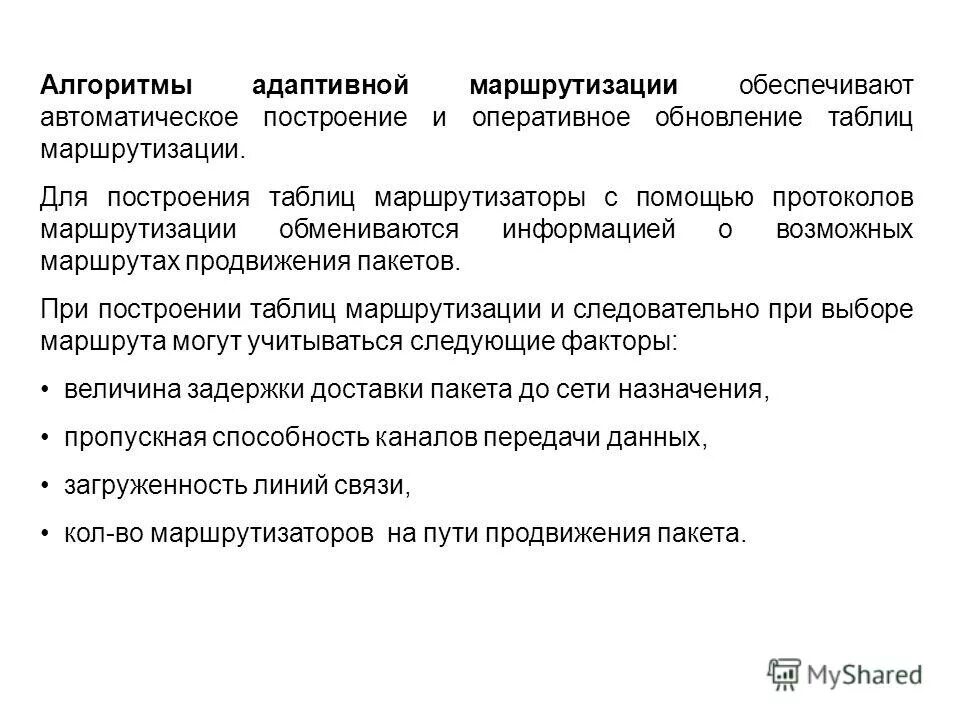 Алгоритмы адаптивной маршрутизации обеспечивают автоматическое построение и оперативное обновление таблиц маршрутизации.

Для построения таблиц маршрутизаторы с помощью протоколов маршрутизации обмениваются информацией о возможных маршрутах продвижения пакетов.

При построении таблиц маршрутизации и следовательно при выборе маршрута могут учитываться следующие факторы:

• величина задержки доставки пакета до сети назначения,

• пропускная способность каналов передачи данных,

• загруженность линий связи,

• кол-во маршрутизаторов на пути продвижения пакета.

MyShared